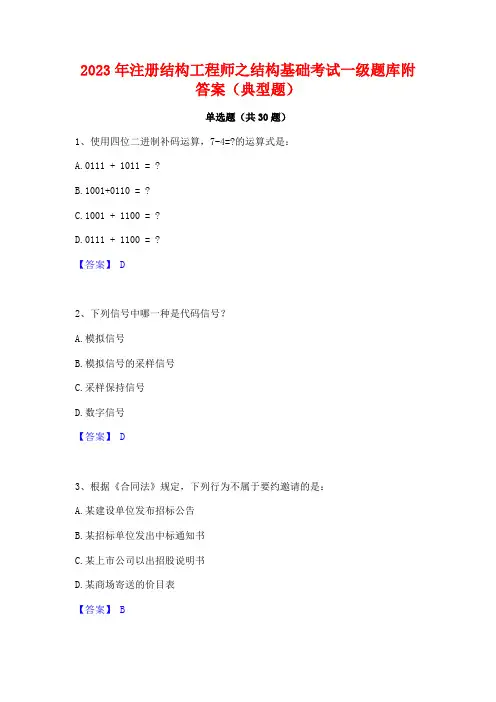 2023 年注册结构工程师之结构基础考试一级题库附答案（典型题）

单选题（共 30 题）

1、使用四位二进制补码运算，7-4=?的运算式是：

A. 0111 + 1011 = ?

B. 1001+0110 = ?

C. 1001 + 1100 = ?

D. 0111 + 1100 = ?

【答案】 D

2、下列信号中哪一种是代码信号？

A. 模拟信号

B. 模拟信号的采样信号

C. 采样保持信号

D. 数字信号

【答案】 D

3、根据《合同法》规定，下列行为不属于要约邀请的是：

A. 某建设单位发布招标公告

B. 某招标单位发出中标通知书

C. 某上市公司以出招股说明书

D. 某商场寄送的价目表

【答案】 B